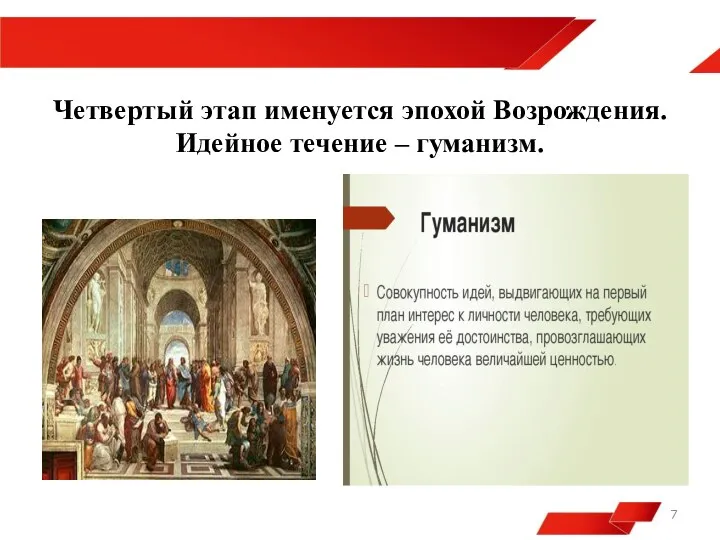 Четвертый этап именуется эпохой Возрождения. Идейное течение – гуманизм.

Гуманизм

Совокупность идей, выдвигающих на первый план интерес к личности человека, требующих уважения её достоинства, провозглашающих жизнь человека величайшей ценностью.

7